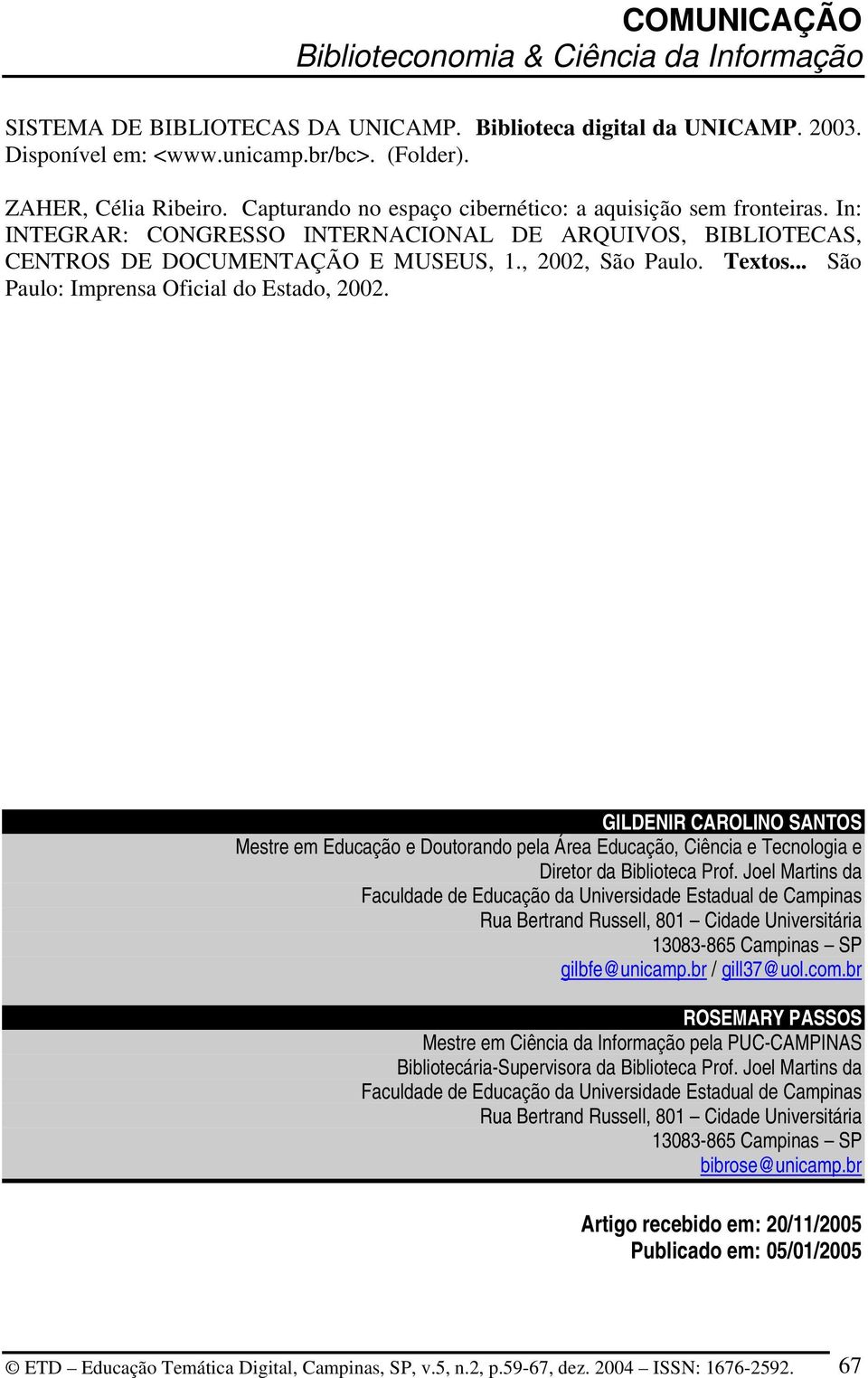 COMUNICAÇÃO
Biblioteconomia & Ciência da Informação

SISTEMA DE BIBLIOTECAS DA UNICAMP. Biblioteca digital da UNICAMP. 2003. Disponível em: <www.unicamp.br/bc>. (Folder).

ZAHER, Célia Ribeiro. Capturando no espaço cibernético: a aquisição sem fronteiras. In: INTEGRAR: CONGRESSO INTERNACIONAL DE ARQUIVOS, BIBLIOTECAS, CENTROS DE DOCUMENTAÇÃO E MUSEUS, 1., 2002, São Paulo. Textos... São Paulo: Imprensa Oficial do Estado, 2002.

GILDENIR CAROLINO SANTOS
Mestre em Educação e Doutorando pela Área Educação, Ciência e Tecnologia e
Diretor da Biblioteca Prof. Joel Martins da
Faculdade de Educação da Universidade Estadual de Campinas
Rua Bertrand Russell, 801 – Cidade Universitária
13083-865 Campinas – SP
gilbfe@unicamp.br / gill37@uol.com.br

ROSEMARY PASSOS
Mestre em Ciência da Informação pela PUC-CAMPINAS
Bibliotecária-Supervisora da Biblioteca Prof. Joel Martins da
Faculdade de Educação da Universidade Estadual de Campinas
Rua Bertrand Russell, 801 – Cidade Universitária
13083-865 Campinas – SP
bibrose@unicamp.br

Artigo recebido em: 20/11/2005
Publicado em: 05/01/2005

© ETD – Educação Temática Digital, Campinas, SP, v.5, n.2, p.59-67, dez. 2004 – ISSN: 1676-2592. 67